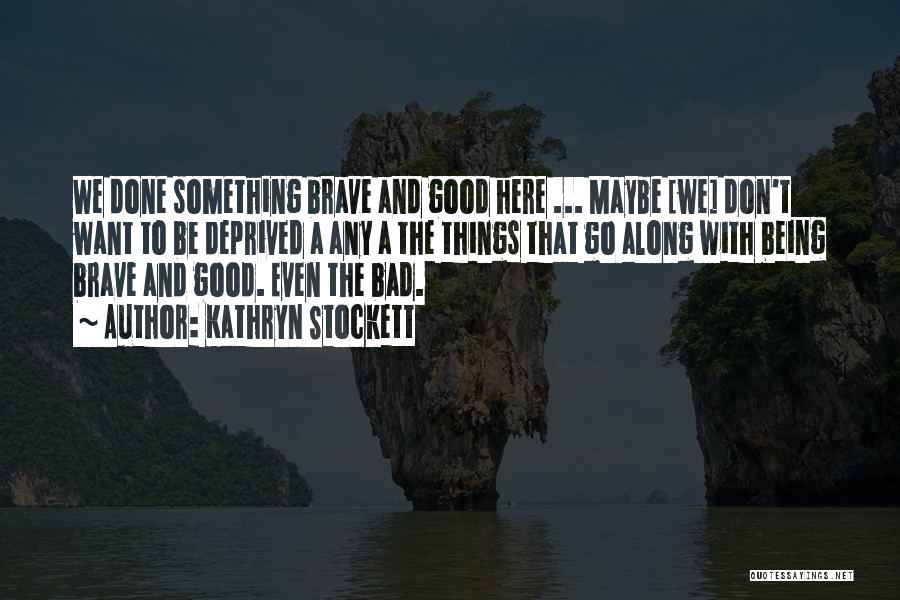 WE DONE SOMETHING BRAVE AND GOOD HERE ... MAYBE [WE] DON'T WANT TO BE DEPRIVED A ANY A THE THINGS THAT GO ALONG WITH BEING BRAVE AND GOOD. EVEN THE BAD.
~ AUTHOR: KATHRYN STOCKETT

QUOTESSAYINGS.NET